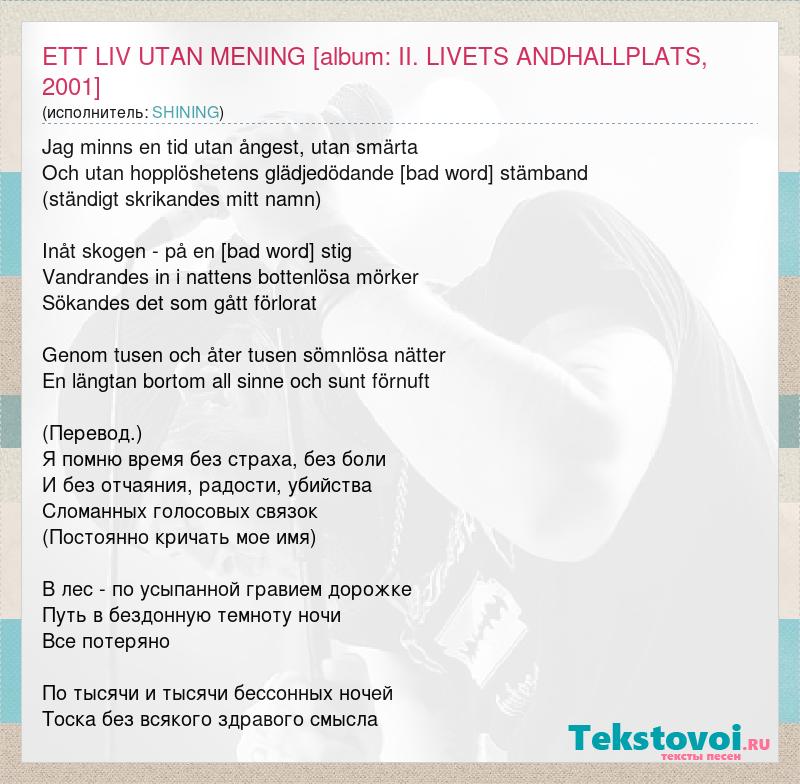 ETT LIV UTAN MENING [album: II. LIVETS ANDHALLPLATS, 2001]
(исполнитель: SHINING)

Jag minns en tid utan ångest, utan smärta
Och utan hopplöshetens glädjedödande [bad word] stämband
(ständigt skrikandes mitt namn)

Inåt skogen - på en [bad word] stig
Vandrandes in i nattens bottenlösa mörker
Sökandes det som gått förlorat

Genom tusen och åter tusen sömnlösa nätter
En längtan bortom all sinne och sunt förnuft

(Перевод.)
Я помню время без страха, без боли
И без отчаяния, радости, убийства
Сломанных голосовых связок
(Постоянно кричать мое имя)

В лес - по усыпанной гравием дорожке
Путь в бездонную темноту ночи
Все потеряно

По тысячи и тысячи бессонных ночей
Тоска без всякого здравого смысла

Tekstovoi.RU
тексты песен